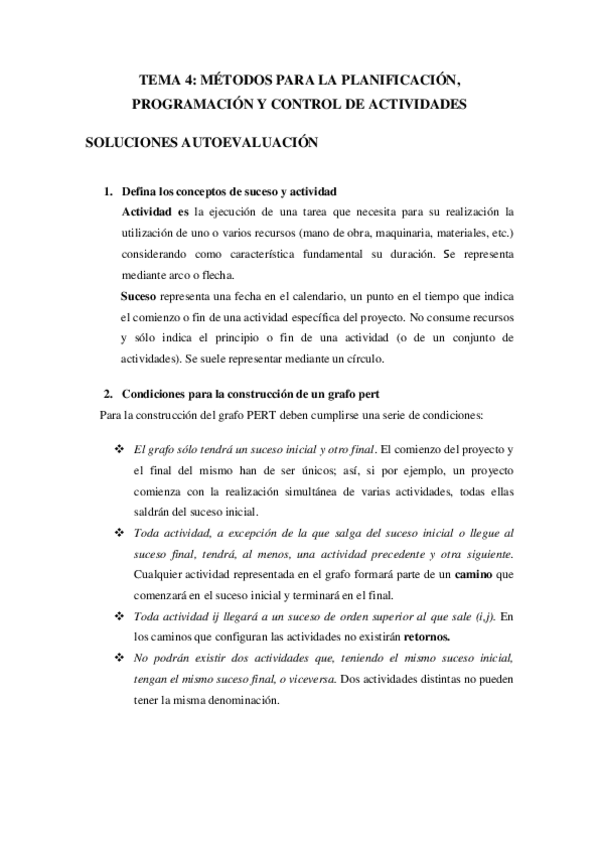 TEMA 4: MÉTODOS PARA LA PLANIFICACIÓN, PROGRAMACIÓN Y CONTROL DE ACTIVIDADES

SOLUCIONES AUTOEVALUACIÓN

1. Defina los conceptos de suceso y actividad

Actividad es la ejecución de una tarea que necesita para su realización la utilización de uno o varios recursos (mano de obra, maquinaria, materiales, etc.) considerando como característica fundamental su duración. Se representa mediante arco o flecha.

Suceso representa una fecha en el calendario, un punto en el tiempo que indica el comienzo o fin de una actividad específica del proyecto. No consume recursos y sólo indica el principio o fin de una actividad (o de un conjunto de actividades). Se suele representar mediante un círculo.

2. Condiciones para la construcción de un grafo pert

Para la construcción del grafo PERT deben cumplirse una serie de condiciones:

❖ El grafo sólo tendrá un suceso inicial y otro final. El comienzo del proyecto y el final del mismo han de ser únicos; así, si por ejemplo, un proyecto comienza con la realización simultánea de varias actividades, todas ellas saldrán del suceso inicial.

❖ Toda actividad, a excepción de la que salga del suceso inicial o llegue al suceso final, tendrá, al menos, una actividad precedente y otra siguiente. Cualquier actividad representada en el grafo formará parte de un camino que comenzará en el suceso inicial y terminará en el final.

❖ Toda actividad ij llegará a un suceso de orden superior al que sale (i,j). En los caminos que configuran las actividades no existirán retornos.

❖ No podrán existir dos actividades que, teniendo el mismo suceso inicial, tengan el mismo suceso final, o viceversa. Dos actividades distintas no pueden tener la misma denominación.